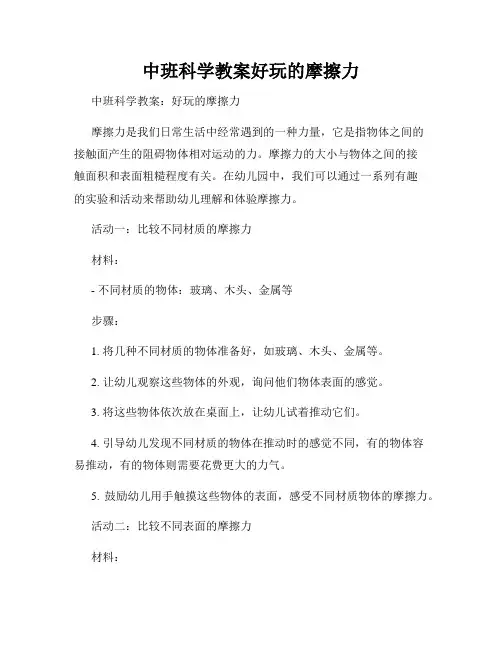 中班科学教案好玩的摩擦力

中班科学教案：好玩的摩擦力

摩擦力是我们日常生活中经常遇到的一种力量，它是指物体之间的接触面产生的阻碍物体相对运动的力。摩擦力的大小与物体之间的接触面积和表面粗糙程度有关。在幼儿园中，我们可以通过一系列有趣的实验和活动来帮助幼儿理解和体验摩擦力。

活动一：比较不同材质的摩擦力

材料：

- 不同材质的物体：玻璃、木头、金属等

步骤：

1. 将几种不同材质的物体准备好，如玻璃、木头、金属等。

2. 让幼儿观察这些物体的外观，询问他们物体表面的感觉。

3. 将这些物体依次放在桌面上，让幼儿试着推动它们。

4. 引导幼儿发现不同材质的物体在推动时的感觉不同，有的物体容易推动，有的物体则需要花费更大的力气。

5. 鼓励幼儿用手触摸这些物体的表面，感受不同材质物体的摩擦力。

活动二：比较不同表面的摩擦力

材料：